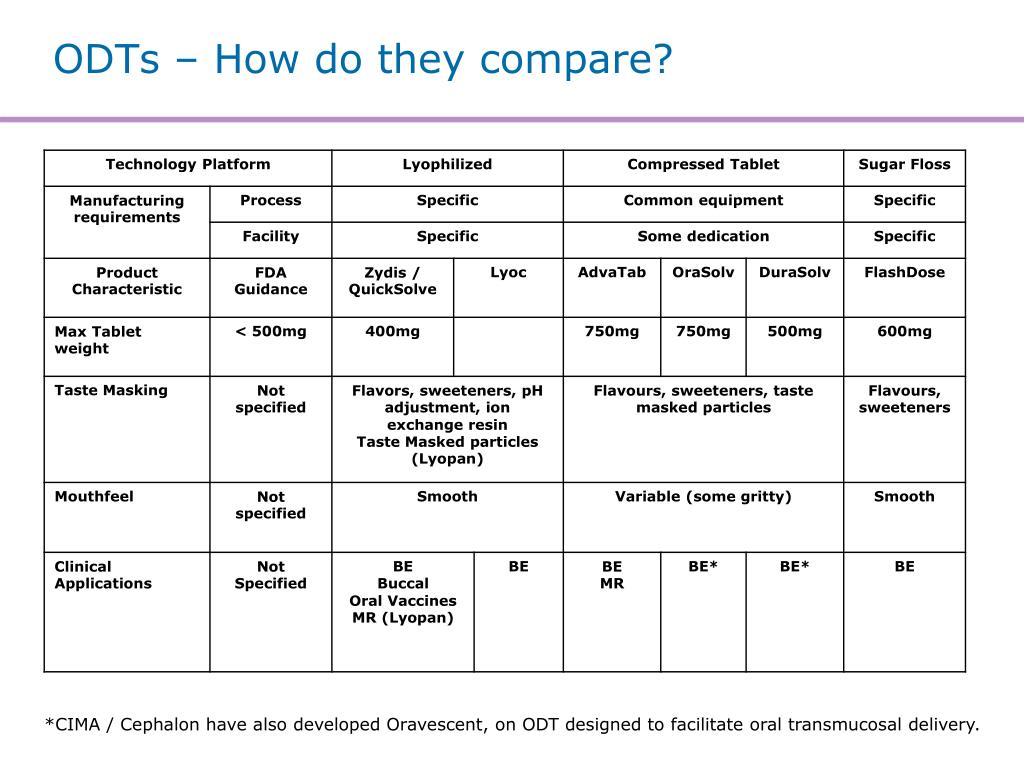 ODTs – How do they compare?

| Technology Platform | | Lyophilized | | Compressed Tablet | | | Sugar Floss |
|---|---|---|---|---|---|---|---|
| Manufacturing requirements | Process | Specific | | Common equipment | | | Specific |
| | Facility | Specific | | Some dedication | | | Specific |
| Product Characteristic | FDA Guidance | Zydis / QuickSolve | Lyoc | AdvaTab | OraSolv | DuraSolv | FlashDose |
| Max Tablet weight | < 500mg | 400mg | | 750mg | 750mg | 500mg | 600mg |
| Taste Masking | Not specified | Flavors, sweeteners, pH adjustment, ion exchange resin Taste Masked particles (Lyopan) | | Flavours, sweeteners, taste masked particles | | | Flavours, sweeteners |
| Mouthfeel | Not specified | Smooth | | Variable (some gritty) | | | Smooth |
| Clinical Applications | Not Specified | BE Buccal Oral Vaccines MR (Lyopan) | BE | BE MR | BE* | BE* | BE |

*CIMA / Cephalon have also developed Oravescent, on ODT designed to facilitate oral transmucosal delivery.